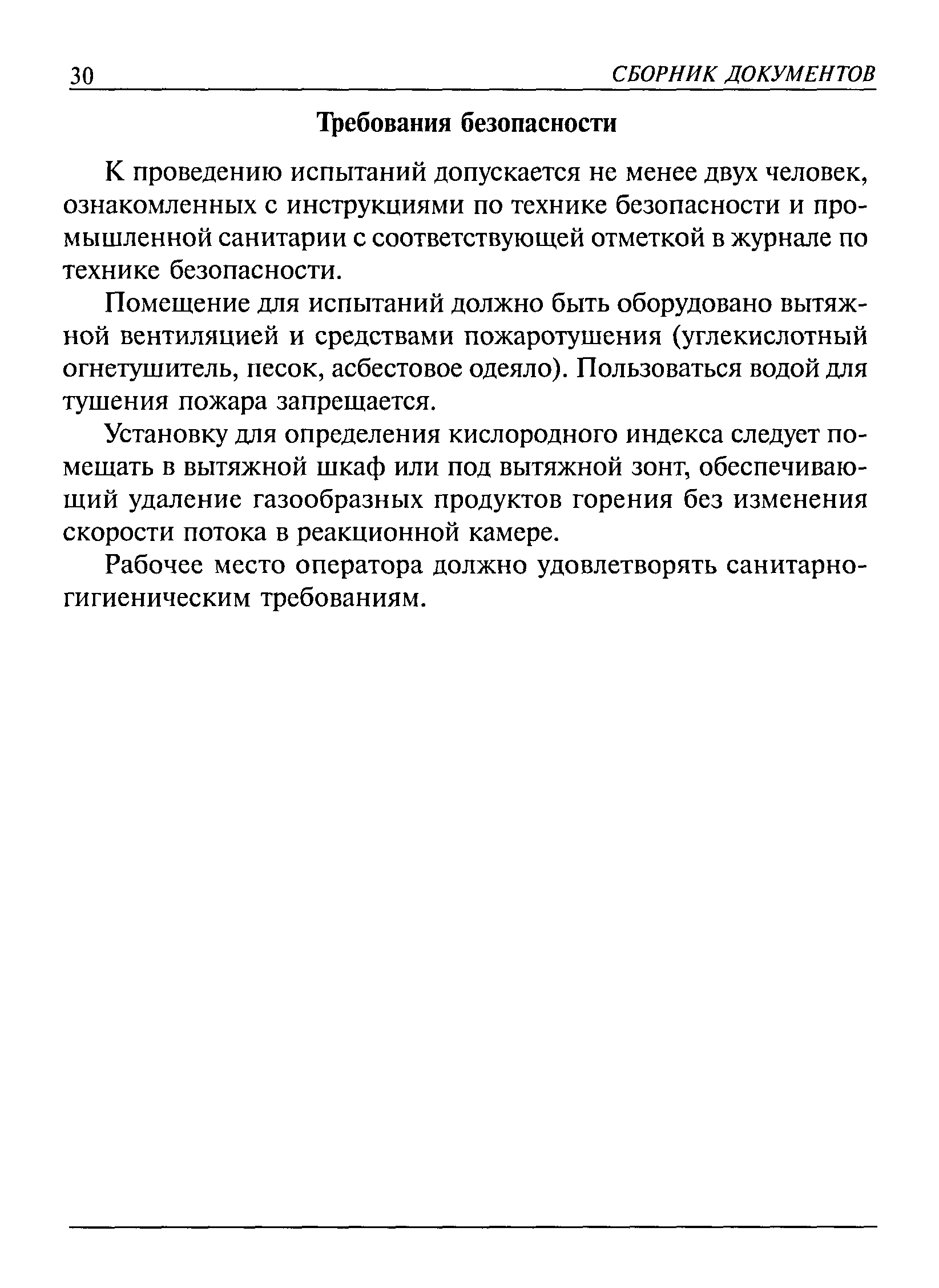 30 СБОРНИК ДОКУМЕНТОВ

Требования безопасности

К проведению испытаний допускается не менее двух человек, ознакомленных с инструкциями по технике безопасности и промышленной санитарии с соответствующей отметкой в журнале по технике безопасности.

Помещение для испытаний должно быть оборудовано вытяжной вентиляцией и средствами пожаротушения (углекислотный огнетушитель, песок, асбестовое одеяло). Пользоваться водой для тушения пожара запрещается.

Установку для определения кислородного индекса следует помещать в вытяжной шкаф или под вытяжной зонт, обеспечивающий удаление газообразных продуктов горения без изменения скорости потока в реакционной камере.

Рабочее место оператора должно удовлетворять санитарно-гигиеническим требованиям.